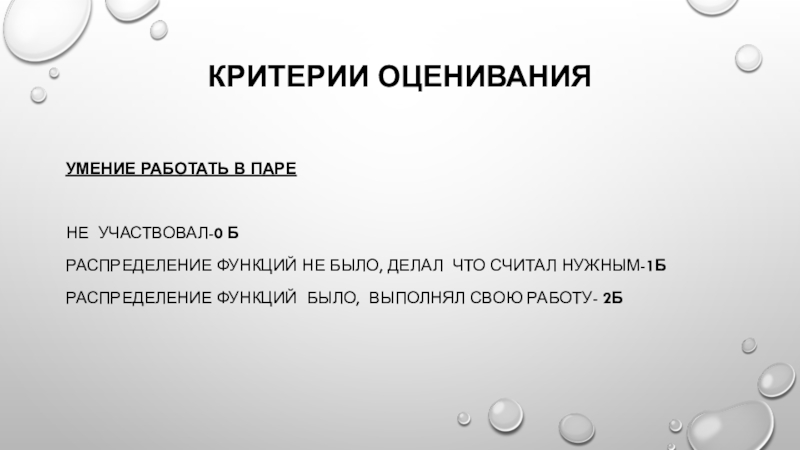 КРИТЕРИИ ОЦЕНИВАНИЯ

УМЕНИЕ РАБОТАТЬ В ПАРЕ

НЕ УЧАСТВОВАЛ-0 Б

РАСПРЕДЕЛЕНИЕ ФУНКЦИЙ НЕ БЫЛО, ДЕЛАЛ ЧТО СЧИТАЛ НУЖНЫМ-1Б

РАСПРЕДЕЛЕНИЕ ФУНКЦИЙ БЫЛО, ВЫПОЛНЯЛ СВОЮ РАБОТУ- 2Б